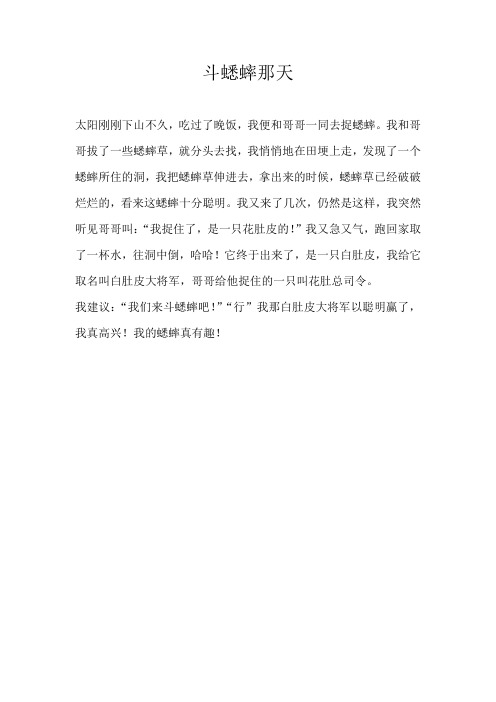 斗蟋蟀那天

太阳刚刚下山不久，吃过了晚饭，我便和哥哥一同去捉蟋蟀。我和哥哥拔了一些蟋蟀草，就分头去找，我悄悄地在田埂上走，发现了一个蟋蟀所住的洞，我把蟋蟀草伸进去，拿出来的时候，蟋蟀草已经破破烂烂的，看来这蟋蟀十分聪明。我又来了几次，仍然是这样，我突然听见哥哥叫：“我捉住了，是一只花肚皮的！”我又急又气，跑回家取了一杯水，往洞中倒，哈哈！它终于出来了，是一只白肚皮，我给它取名叫白肚皮大将军，哥哥给他捉住的一只叫花肚总司令。

我建议：“我们来斗蟋蟀吧！”“行”我那白肚皮大将军以聪明赢了，我真高兴！我的蟋蟀真有趣！